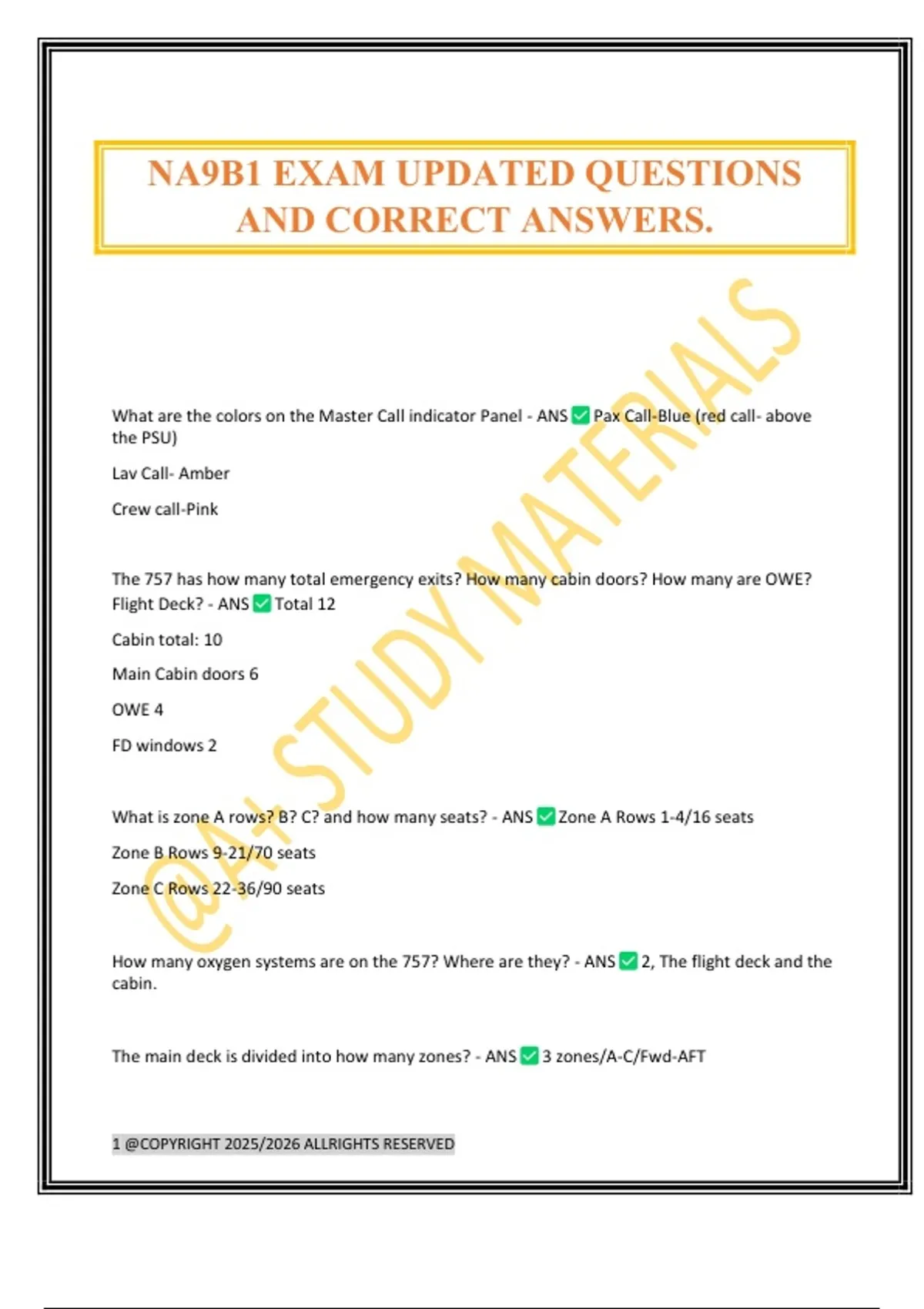 NA9B1 EXAM UPDATED QUESTIONS AND CORRECT ANSWERS.

@A+ STUDY MATERIALS

What are the colors on the Master Call indicator Panel - ANS ✅ Pax Call-Blue (red call- above the PSU)

Lav Call- Amber

Crew call-Pink

The 757 has how many total emergency exits? How many cabin doors? How many are OWE? Flight Deck? - ANS ✅ Total 12

Cabin total: 10

Main Cabin doors 6

OWE 4

FD windows 2

What is zone A rows? B? C? and how many seats? - ANS ✅ Zone A Rows 1-4/16 seats

Zone B Rows 9-21/70 seats

Zone C Rows 22-36/90 seats

How many oxygen systems are on the 757? Where are they? - ANS ✅ 2, The flight deck and the cabin.

The main deck is divided into how many zones? - ANS ✅ 3 zones/A-C/Fwd-AFT

1 @COPYRIGHT 2025/2026 ALLRIGHTS RESERVED